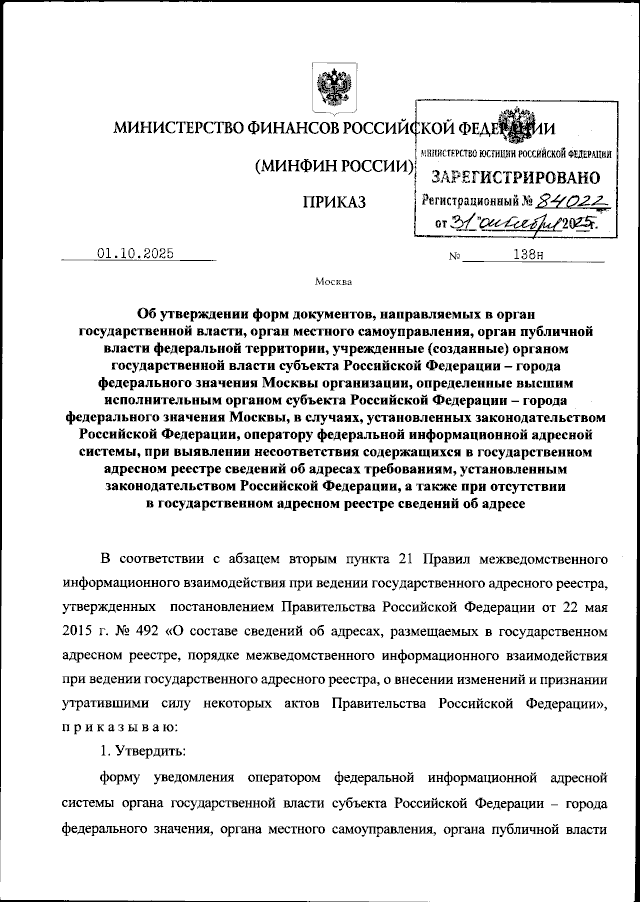 МИНИСТЕРСТВО ФИНАНСОВ РОССИЙСКОЙ ФЕДЕРАЦИИ

(МИНФИН РОССИИ)

ПРИКАЗ

МИНИСТЕРСТВО ЮСТИЦИИ РОССИЙСКОЙ ФЕДЕРАЦИИ
ЗАРЕГИСТРИРОВАНО
Регистрационный № 84022
от 31 октября 2025 г.

01.10.2025 № 138н

Москва

Об утверждении форм документов, направляемых в орган государственной власти, орган местного самоуправления, орган публичной власти федеральной территории, учрежденные (созданные) органом государственной власти субъекта Российской Федерации – города федерального значения Москвы организации, определенные высшим исполнительным органом субъекта Российской Федерации – города федерального значения Москвы, в случаях, установленных законодательством Российской Федерации, оператору федеральной информационной адресной системы, при выявлении несоответствия содержащихся в государственном адресном реестре сведений об адресах требованиям, установленным законодательством Российской Федерации, а также при отсутствии в государственном адресном реестре сведений об адресе

В соответствии с абзацем вторым пункта 21 Правил межведомственного информационного взаимодействия при ведении государственного адресного реестра, утвержденных постановлением Правительства Российской Федерации от 22 мая 2015 г. № 492 «О составе сведений об адресах, размещаемых в государственном адресном реестре, порядке межведомственного информационного взаимодействия при ведении государственного адресного реестра, о внесении изменений и признании утратившими силу некоторых актов Правительства Российской Федерации», п р и к а з ы в а ю:

1. Утвердить:

форму уведомления оператором федеральной информационной адресной системы органа государственной власти субъекта Российской Федерации – города федерального значения, органа местного самоуправления, органа публичной власти